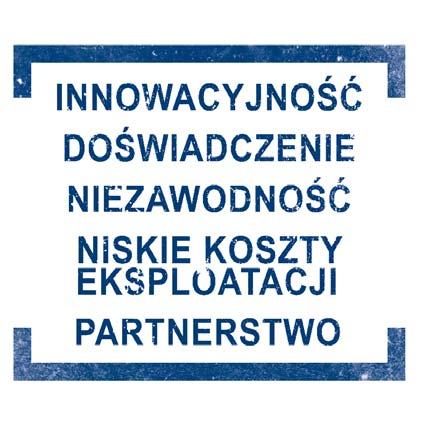 INNOWACYJNOŚĆ

DOŚWIADCZENIE

NIEZAWODNOŚĆ

NISKIE KOSZTY EKSPLOATACJI

PARTNERSTWO